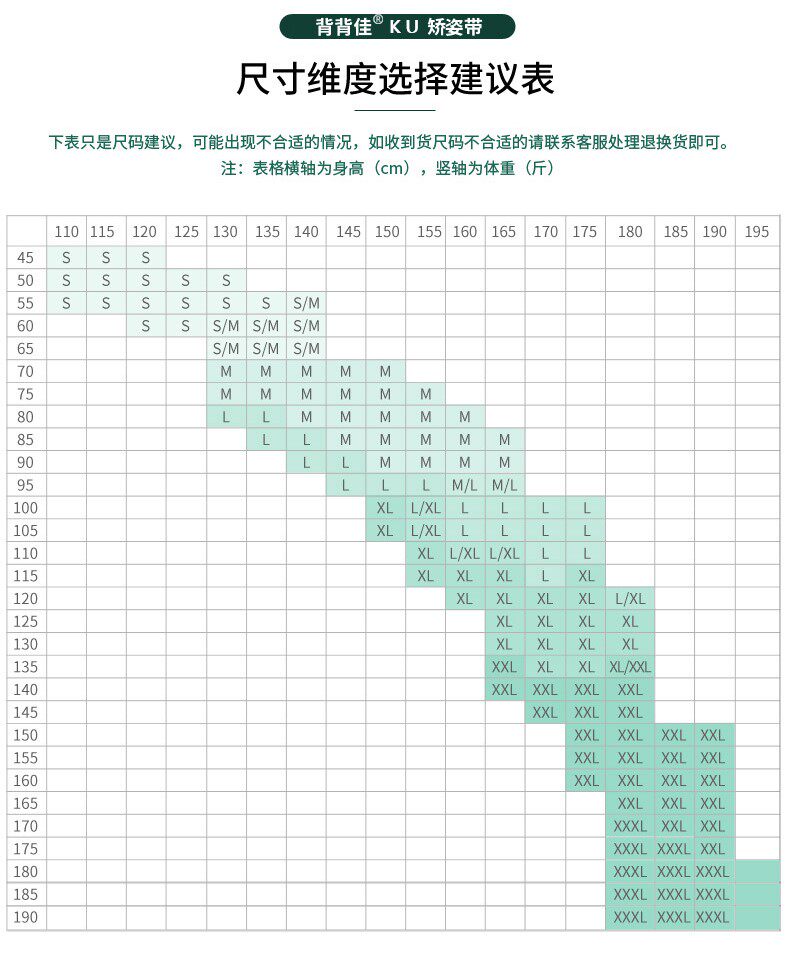 背背佳® KU 矫姿带

尺寸维度选择建议表

下表只是尺码建议，可能出现不合适的情况，如收到货尺码不合适的请联系客服处理退换货即可。
注：表格横轴为身高（cm），竖轴为体重（斤）

| | 110 | 115 | 120 | 125 | 130 | 135 | 140 | 145 | 150 | 155 | 160 | 165 | 170 | 175 | 180 | 185 | 190 | 195 |
|---|---|---|---|---|---|---|---|---|---|---|---|---|---|---|---|---|---|---|
| 45 | S | S | S | | | | | | | | | | | | | | | |
| 50 | S | S | S | S | S | | | | | | | | | | | | | |
| 55 | S | S | S | S | S | S | S/M | | | | | | | | | | | |
| 60 | | | S | S | S/M | S/M | S/M | | | | | | | | | | | |
| 65 | | | | | S/M | S/M | S/M | | | | | | | | | | | |
| 70 | | | | | M | M | M | M | M | | | | | | | | | |
| 75 | | | | | M | M | M | M | M | M | | | | | | | | |
| 80 | | | | | L | L | M | M | M | M | M | | | | | | | |
| 85 | | | | | | L | L | M | M | M | M | M | | | | | | |
| 90 | | | | | | | L | L | M | M | M | M | | | | | | |
| 95 | | | | | | | | L | L | L | M/L | M/L | | | | | | |
| 100 | | | | | | | | | XL | L/XL | L | L | L | L | | | | |
| 105 | | | | | | | | | XL | L/XL | L | L | L | L | | | | |
| 110 | | | | | | | | | | XL | L/XL | L/XL | L | L | | | | |
| 115 | | | | | | | | | | XL | XL | XL | L | XL | | | | |
| 120 | | | | | | | | | | | XL | XL | XL | XL | L/XL | | | |
| 125 | | | | | | | | | | | | XL | XL | XL | XL | | | |
| 130 | | | | | | | | | | | | XL | XL | XL | XL | | | |
| 135 | | | | | | | | | | | | XXL | XL | XL | XL/XXL | | | |
| 140 | | | | | | | | | | | | XXL | XXL | XXL | XXL | | | |
| 145 | | | | | | | | | | | | | XXL | XXL | XXL | | | |
| 150 | | | | | | | | | | | | | | XXL | XXL | XXL | XXL | |
| 155 | | | | | | | | | | | | | | XXL | XXL | XXL | XXL | |
| 160 | | | | | | | | | | | | | | XXL | XXL | XXL | XXL | |
| 165 | | | | | | | | | | | | | | | XXL | XXL | XXL | |
| 170 | | | | | | | | | | | | | | | XXXL | XXL | XXL | |
| 175 | | | | | | | | | | | | | | | XXXL | XXXL | XXL | |
| 180 | | | | | | | | | | | | | | | XXXL | XXXL | XXXL | |
| 185 | | | | | | | | | | | | | | | XXXL | XXXL | XXXL | |
| 190 | | | | | | | | | | | | | | | XXXL | XXXL | XXXL | |